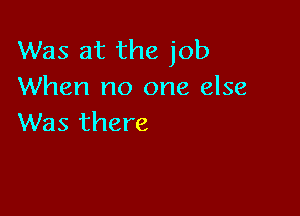 Was at the job
When no one else
Was there